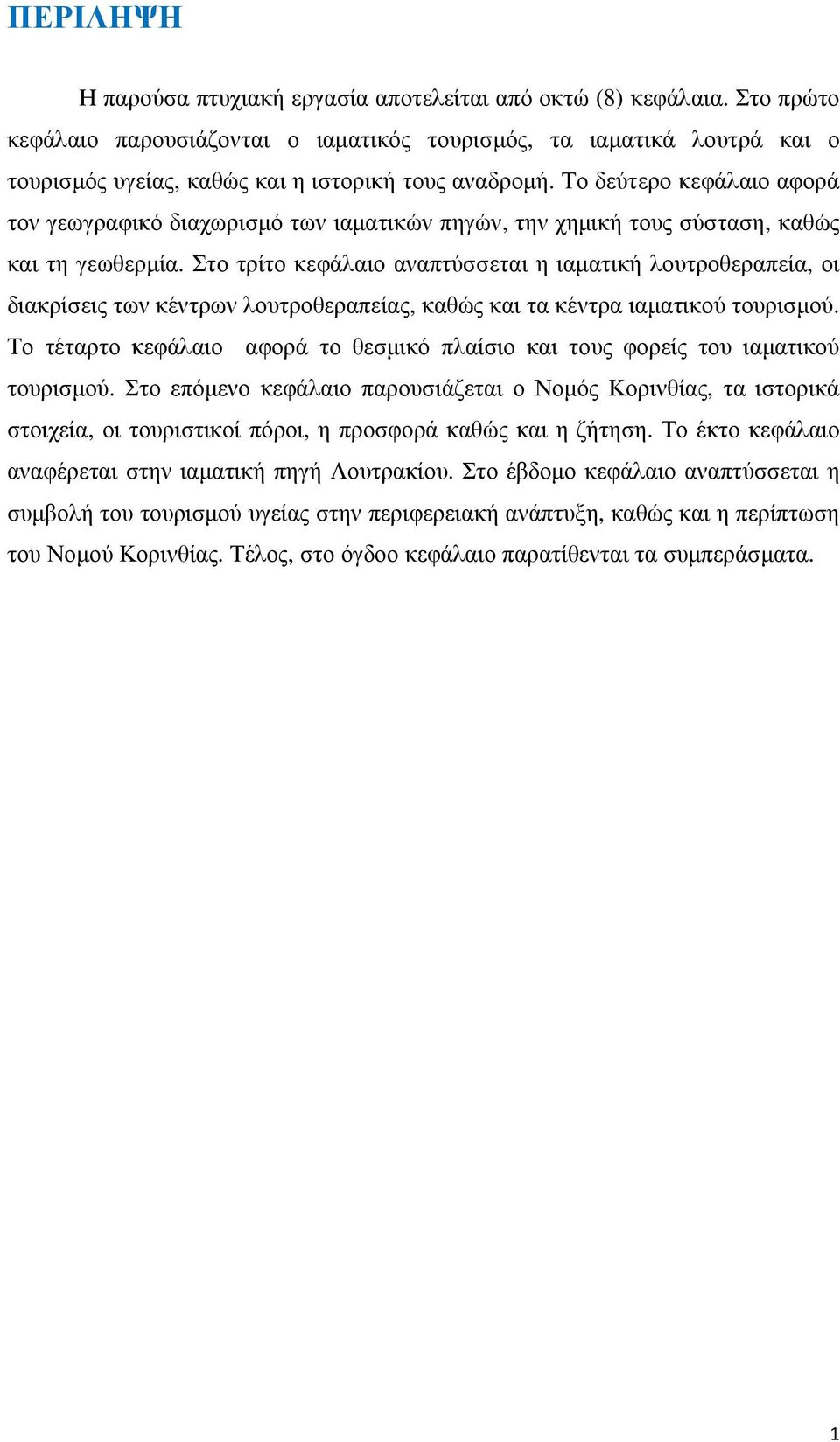 ΠΕΡΙΛΗΨΗ

Η παρούσα πτυχιακή εργασία αποτελείται από οκτώ (8) κεφάλαια. Στο πρώτο κεφάλαιο παρουσιάζονται ο ιαµατικός τουρισµός, τα ιαµατικά λουτρά και ο τουρισµός υγείας, καθώς και η ιστορική τους αναδροµή. Το δεύτερο κεφάλαιο αφορά τον γεωγραφικό διαχωρισµό των ιαµατικών πηγών, την χηµική τους σύσταση, καθώς και τη γεωθερµία. Στο τρίτο κεφάλαιο αναπτύσσεται η ιαµατική λουτροθεραπεία, οι διακρίσεις των κέντρων λουτροθεραπείας, καθώς και τα κέντρα ιαµατικού τουρισµού. Το τέταρτο κεφάλαιο αφορά το θεσµικό πλαίσιο και τους φορείς του ιαµατικού τουρισµού. Στο επόµενο κεφάλαιο παρουσιάζεται ο Νοµός Κορινθίας, τα ιστορικά στοιχεία, οι τουριστικοί πόροι, η προσφορά καθώς και η ζήτηση. Το έκτο κεφάλαιο αναφέρεται στην ιαµατική πηγή Λουτρακίου. Στο έβδοµο κεφάλαιο αναπτύσσεται η συµβολή του τουρισµού υγείας στην περιφερειακή ανάπτυξη, καθώς και η περίπτωση του Νοµού Κορινθίας. Τέλος, στο όγδοο κεφάλαιο παρατίθενται τα συµπεράσµατα.

1